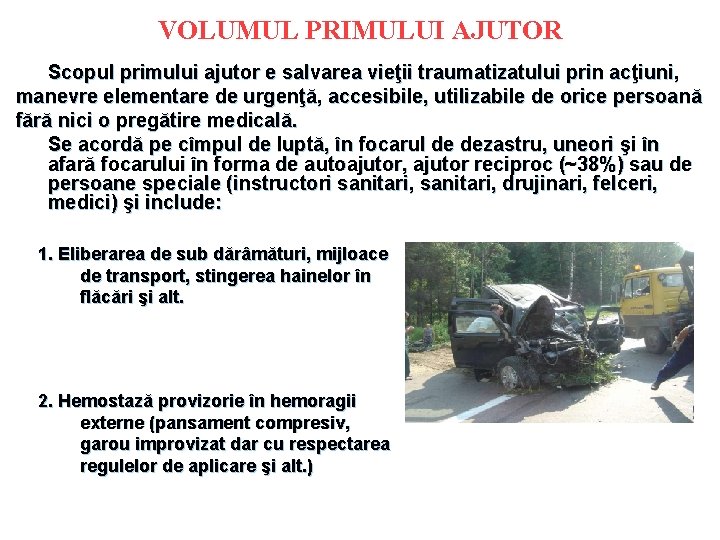 VOLUMUL PRIMULUI AJUTOR

Scopul primului ajutor e salvarea vieţii traumatizatului prin acţiuni, manevre elementare de urgenţă, accesibile, utilizabile de orice persoană fără nici o pregătire medicală.

Se acordă pe cîmpul de luptă, în focarul de dezastru, uneori şi în afară focarului în forma de autoajutor, ajutor reciproc (~38%) sau de persoane speciale (instructori sanitari, sanitari, drujinari, felceri, medici) şi include:

1. Eliberarea de sub dărâmături, mijloace de transport, stingerea hainelor în flăcări şi alt.

2. Hemostază provizorie în hemoragii externe (pansament compresiv, garou improvizat dar cu respectarea regulelor de aplicare şi alt.)